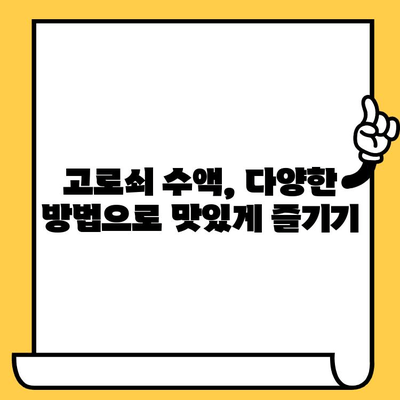 고로쇠 수액, 다양한 방법으로 맛있게 즐기기